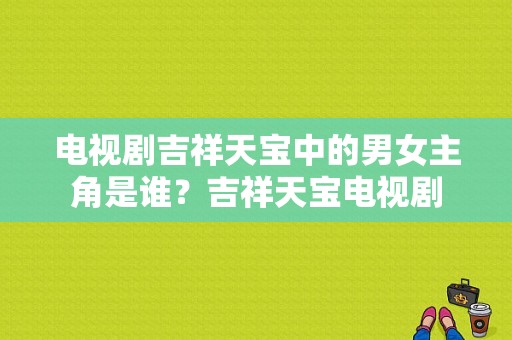 电视剧吉祥天宝中的男女主角是谁？吉祥天宝电视剧